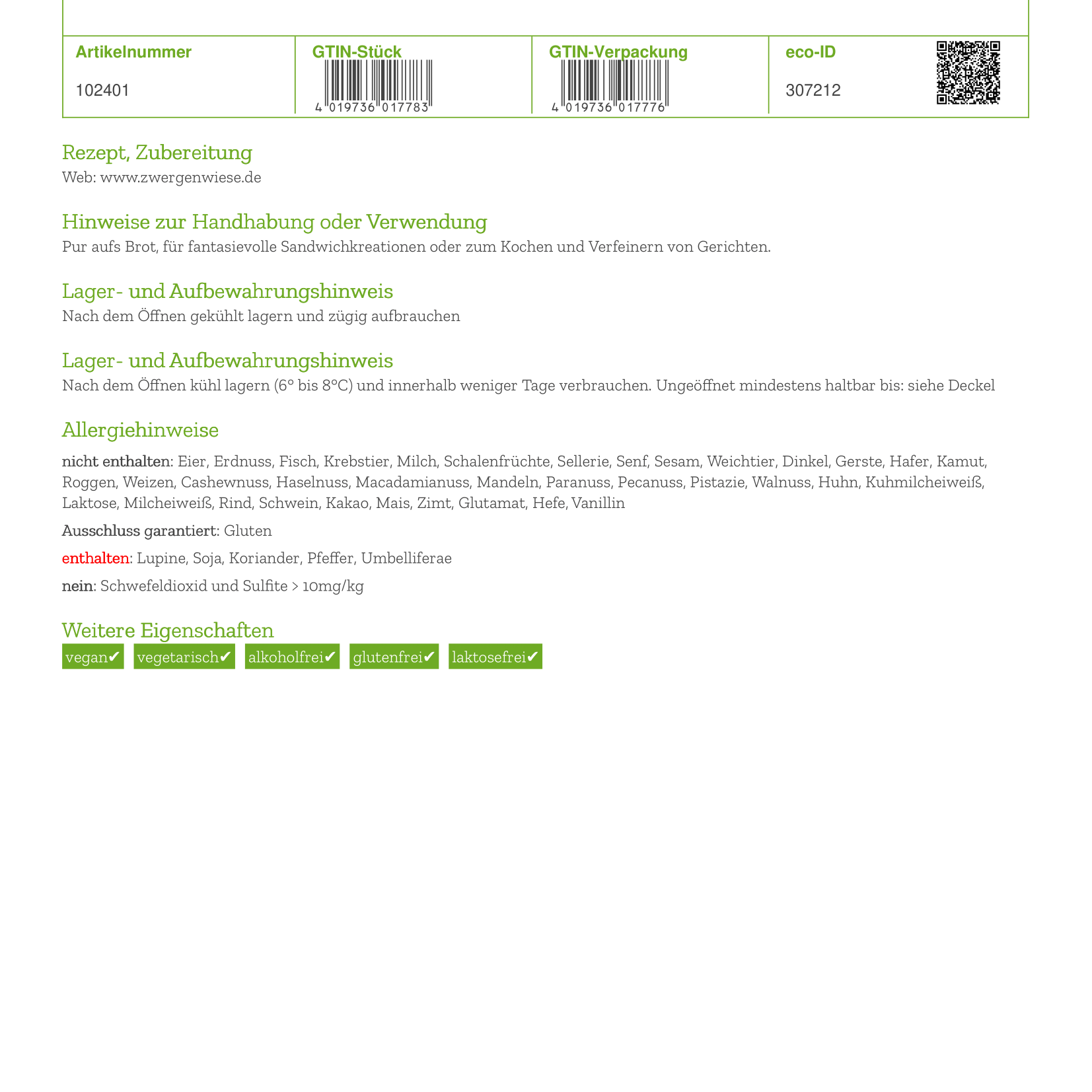 | Artikelnummer | GTIN-Stück | GTIN-Verpackung | eco-ID |
|---|---|---|---|
| 102401 | 4 019736 017783 | 4 019736 017776 | 307212 |

Rezept, Zubereitung
Web: www.zwergenwiese.de

Hinweise zur Handhabung oder Verwendung
Pur aufs Brot, für fantasievolle Sandwichkreationen oder zum Kochen und Verfeinern von Gerichten.

Lager- und Aufbewahrungshinweis
Nach dem Öffnen gekühlt lagern und zügig aufbrauchen

Lager- und Aufbewahrungshinweis
Nach dem Öffnen kühl lagern (6° bis 8°C) und innerhalb weniger Tage verbrauchen. Ungeöffnet mindestens haltbar bis: siehe Deckel

Allergiehinweise
nicht enthalten: Eier, Erdnuss, Fisch, Krebstier, Milch, Schalenfrüchte, Sellerie, Senf, Sesam, Weichtier, Dinkel, Gerste, Hafer, Kamut, Roggen, Weizen, Cashewnuss, Haselnuss, Macadamianuss, Mandeln, Paranuss, Pecanuss, Pistazie, Walnuss, Huhn, Kuhmilcheiweiß, Laktose, Milcheiweiß, Rind, Schwein, Kakao, Mais, Zimt, Glutamat, Hefe, Vanillin

Ausschluss garantiert: Gluten

enthalten: Lupine, Soja, Koriander, Pfeffer, Umbelliferae

nein: Schwefeldioxid und Sulfite > 10mg/kg

Weitere Eigenschaften
vegan✔ vegetarisch✔ alkoholfrei✔ glutenfrei✔ laktosefrei✔